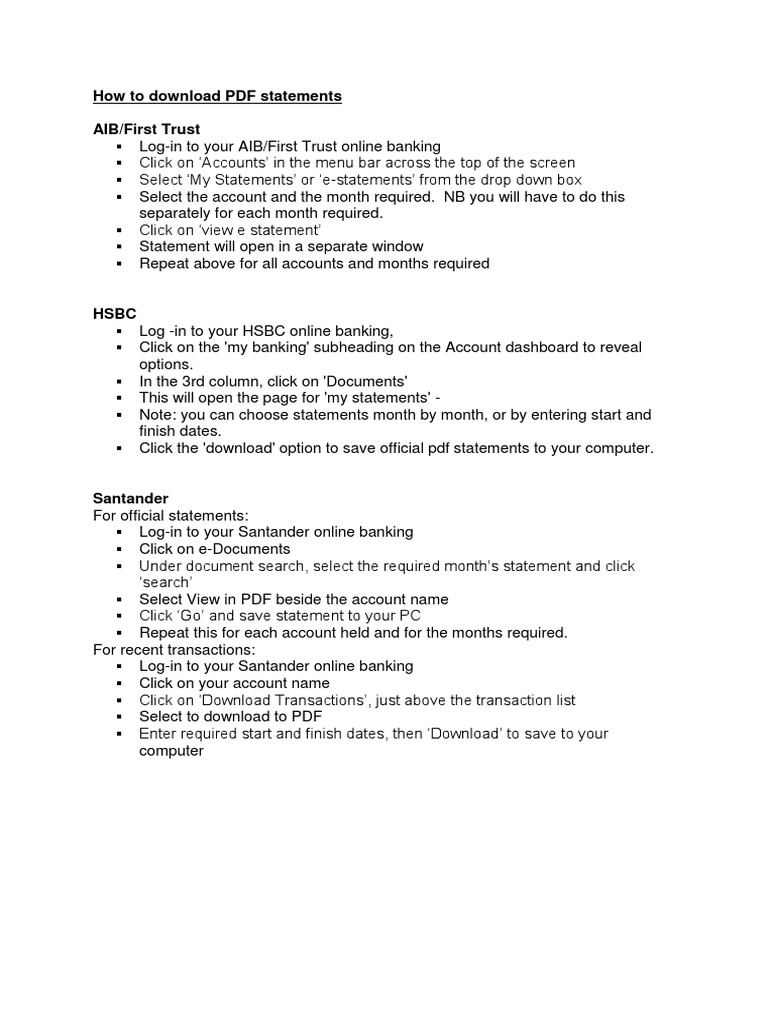 How to download PDF statements

AIB/First Trust
- Log-in to your AIB/First Trust online banking
- Click on 'Accounts' in the menu bar across the top of the screen
- Select 'My Statements' or 'e-statements' from the drop down box
- Select the account and the month required. NB you will have to do this separately for each month required.
- Click on 'view e statement'
- Statement will open in a separate window
- Repeat above for all accounts and months required

HSBC
- Log -in to your HSBC online banking,
- Click on the 'my banking' subheading on the Account dashboard to reveal options.
- In the 3rd column, click on 'Documents'
- This will open the page for 'my statements' -
- Note: you can choose statements month by month, or by entering start and finish dates.
- Click the 'download' option to save official pdf statements to your computer.

Santander
For official statements:
- Log-in to your Santander online banking
- Click on e-Documents
- Under document search, select the required month's statement and click 'search'
- Select View in PDF beside the account name
- Click 'Go' and save statement to your PC
- Repeat this for each account held and for the months required.

For recent transactions:
- Log-in to your Santander online banking
- Click on your account name
- Click on 'Download Transactions', just above the transaction list
- Select to download to PDF
- Enter required start and finish dates, then 'Download' to save to your computer